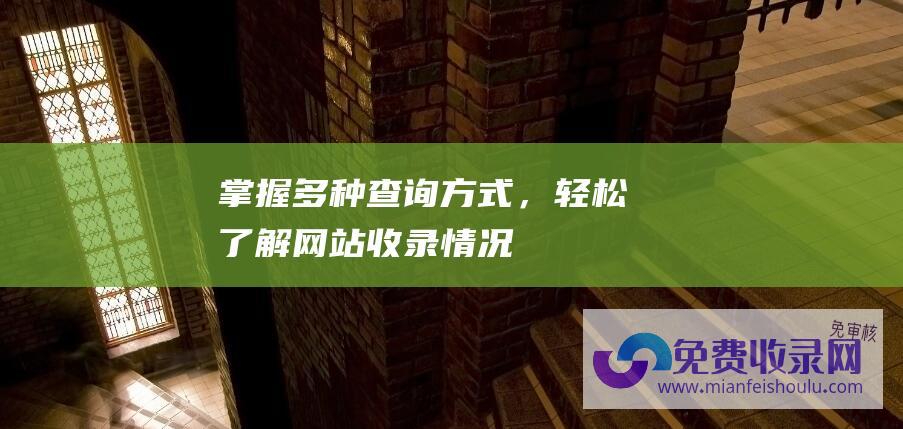 掌握多种查询方式，轻松了解网站收录情况

免审核
免费收录网
www.mianfeishoulu.com